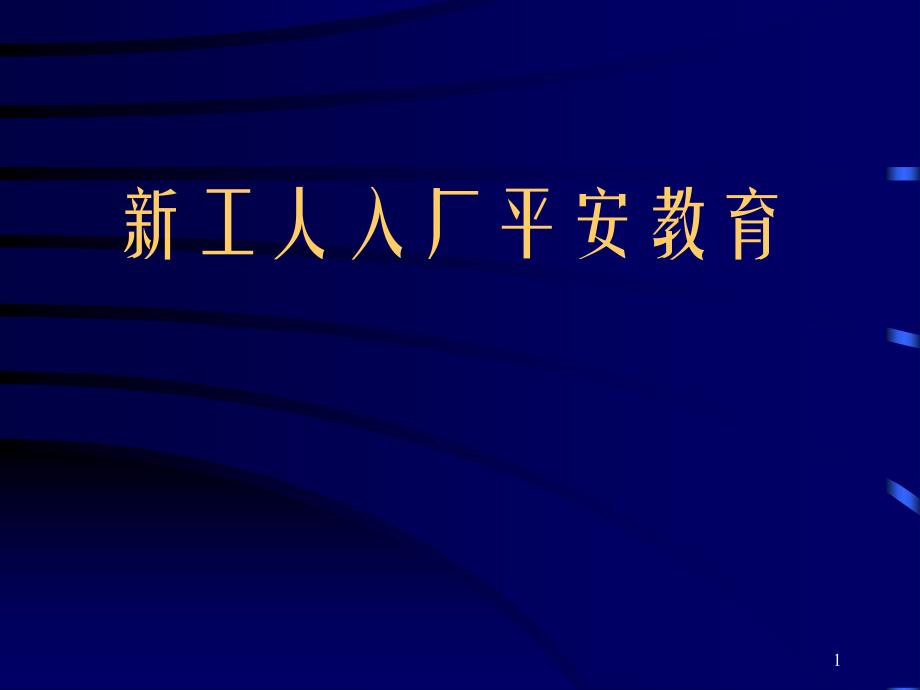 新工人入厂平安教育

1